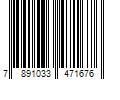 7 891033 471676